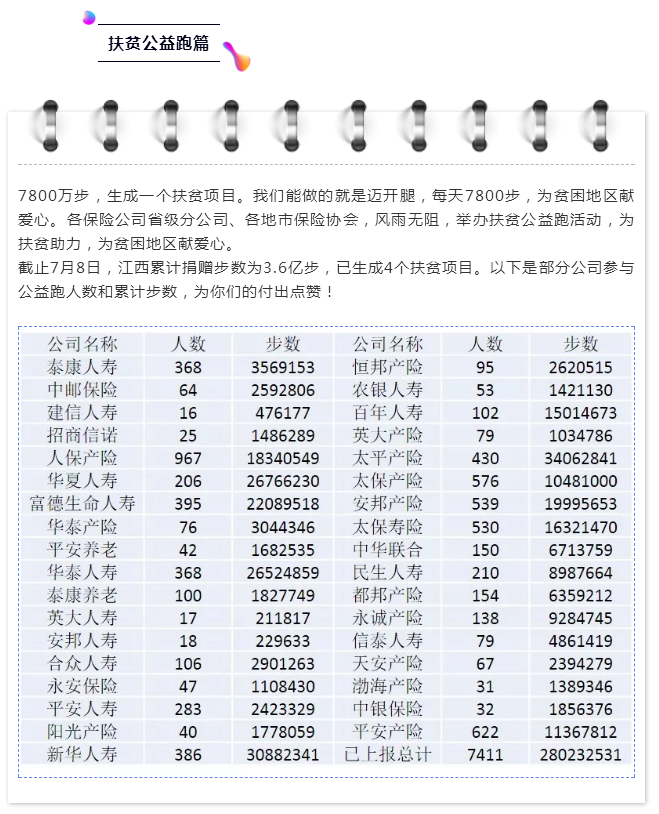 扶贫公益跑篇

7800万步，生成一个扶贫项目。我们能做的就是迈开腿，每天7800步，为贫困地区献爱心。各保险公司省级分公司、各地市保险协会，风雨无阻，举办扶贫公益跑活动，为扶贫助力，为贫困地区献爱心。
截止7月8日，江西累计捐赠步数为3.6亿步，已生成4个扶贫项目。以下是部分公司参与公益跑人数和累计步数，为你们的付出点赞！

| 公司名称 | 人数 | 步数 | 公司名称 | 人数 | 步数 |
|---|---|---|---|---|---|
| 泰康人寿 | 368 | 3569153 | 恒邦产险 | 95 | 2620515 |
| 中邮保险 | 64 | 2592806 | 农银人寿 | 53 | 1421130 |
| 建信人寿 | 16 | 476177 | 百年人寿 | 102 | 15014673 |
| 招商信诺 | 25 | 1486289 | 英大产险 | 79 | 1034786 |
| 人保产险 | 967 | 18340549 | 太平产险 | 430 | 34062841 |
| 华夏人寿 | 206 | 26766230 | 太保产险 | 576 | 10481000 |
| 富德生命人寿 | 395 | 22089518 | 安邦产险 | 539 | 19995653 |
| 华泰产险 | 76 | 3044346 | 太保寿险 | 530 | 16321470 |
| 平安养老 | 42 | 1682535 | 中华联合 | 150 | 6713759 |
| 华泰人寿 | 368 | 26524859 | 民生人寿 | 210 | 8987664 |
| 泰康养老 | 100 | 1827749 | 都邦产险 | 154 | 6359212 |
| 英大人寿 | 17 | 211817 | 永诚产险 | 138 | 9284745 |
| 安邦人寿 | 18 | 229633 | 信泰人寿 | 79 | 4861419 |
| 合众人寿 | 106 | 2901263 | 天安产险 | 67 | 2394279 |
| 永安保险 | 47 | 1108430 | 渤海产险 | 31 | 1389346 |
| 平安人寿 | 283 | 2423329 | 中银保险 | 32 | 1856376 |
| 阳光产险 | 40 | 1778059 | 平安产险 | 622 | 11367812 |
| 新华人寿 | 386 | 30882341 | 已上报总计 | 7411 | 280232531 |